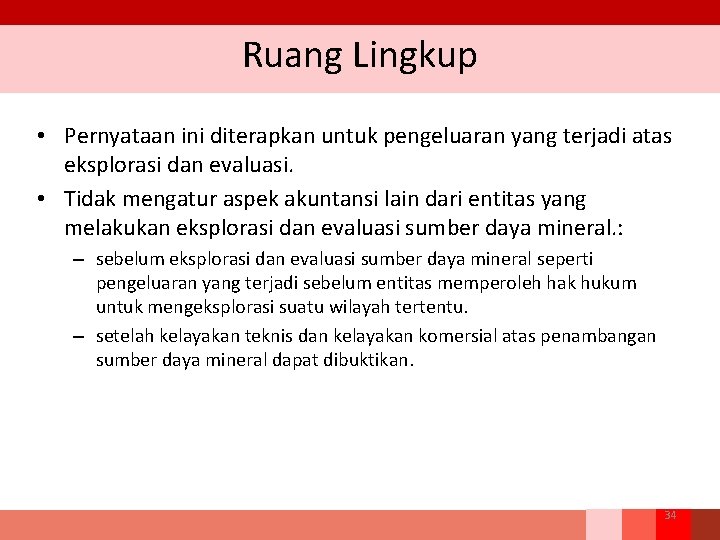 Ruang Lingkup

• Pernyataan ini diterapkan untuk pengeluaran yang terjadi atas eksplorasi dan evaluasi.

• Tidak mengatur aspek akuntansi lain dari entitas yang melakukan eksplorasi dan evaluasi sumber daya mineral.:

– sebelum eksplorasi dan evaluasi sumber daya mineral seperti pengeluaran yang terjadi sebelum entitas memperoleh hak hukum untuk mengeksplorasi suatu wilayah tertentu.

– setelah kelayakan teknis dan kelayakan komersial atas penambangan sumber daya mineral dapat dibuktikan.

34